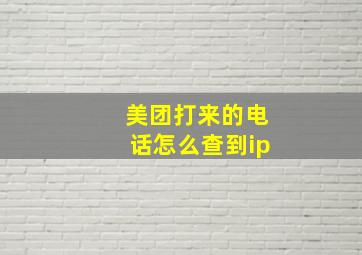 美团打来的电话怎么查到ip